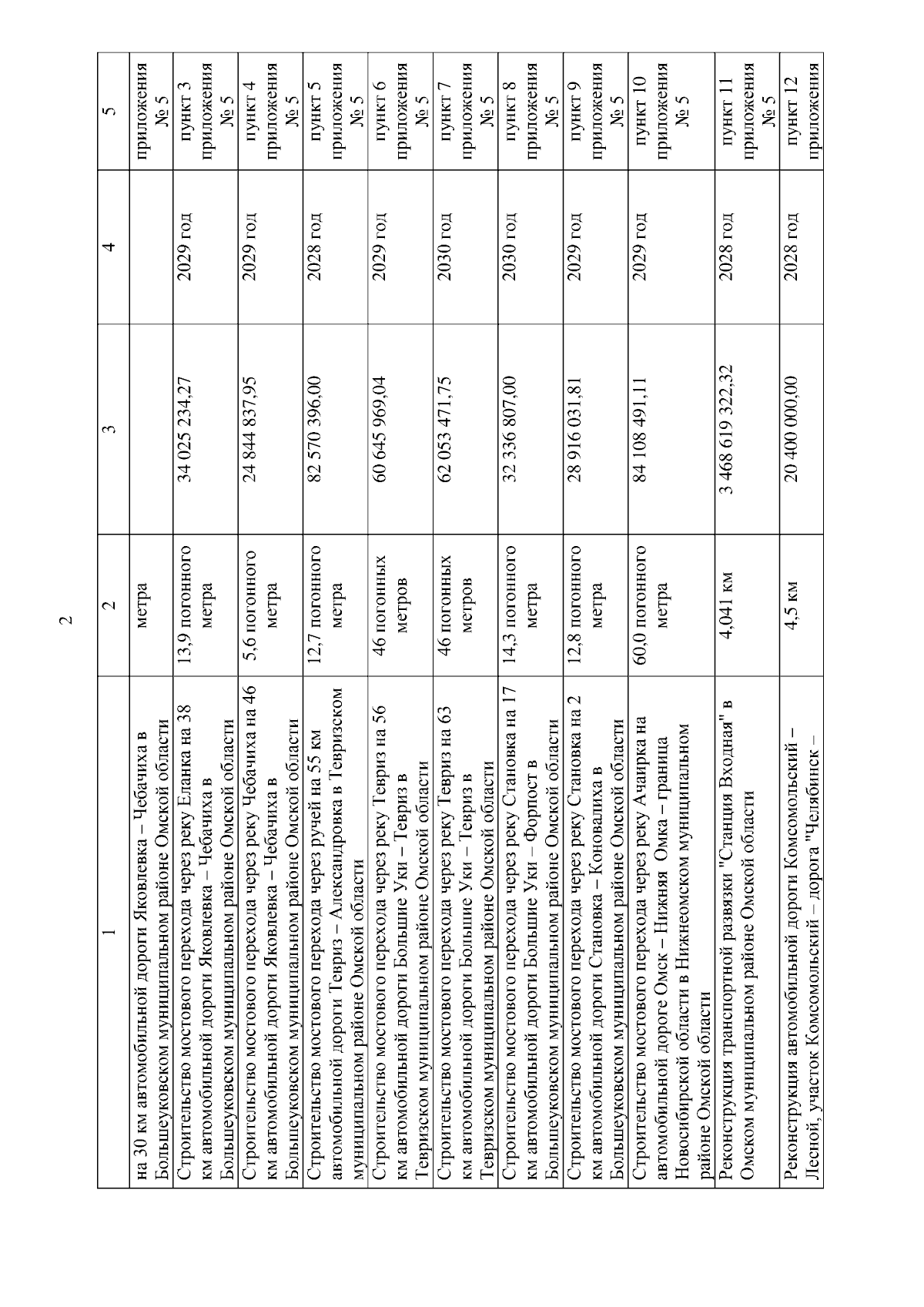 2

| 1 | 2 | 3 | 4 | 5 |
|---|---|---|---|---|
| на 30 км автомобильной дороги Яковлевка – Чебачиха в Большеуковском муниципальном районе Омской области | метра | | | приложения № 5 |
| Строительство мостового перехода через реку Еланка на 38 км автомобильной дороги Яковлевка – Чебачиха в Большеуковском муниципальном районе Омской области | 13,9 погонного метра | 34 025 234,27 | 2029 год | пункт 3 приложения № 5 |
| Строительство мостового перехода через реку Чебачиха на 46 км автомобильной дороги Яковлевка – Чебачиха в Большеуковском муниципальном районе Омской области | 5,6 погонного метра | 24 844 837,95 | 2029 год | пункт 4 приложения № 5 |
| Строительство мостового перехода через ручей на 55 км автомобильной дороги Тевриз – Александровка в Тевризском муниципальном районе Омской области | 12,7 погонного метра | 82 570 396,00 | 2028 год | пункт 5 приложения № 5 |
| Строительство мостового перехода через реку Тевриз на 56 км автомобильной дороги Большие Уки – Тевриз в Тевризском муниципальном районе Омской области | 46 погонных метров | 60 645 969,04 | 2029 год | пункт 6 приложения № 5 |
| Строительство мостового перехода через реку Тевриз на 63 км автомобильной дороги Большие Уки – Тевриз в Тевризском муниципальном районе Омской области | 46 погонных метров | 62 053 471,75 | 2030 год | пункт 7 приложения № 5 |
| Строительство мостового перехода через реку Становка на 17 км автомобильной дороги Большие Уки – Форпост в Большеуковском муниципальном районе Омской области | 14,3 погонного метра | 32 336 807,00 | 2030 год | пункт 8 приложения № 5 |
| Строительство мостового перехода через реку Становка на 2 км автомобильной дороги Становка – Коновалиха в Большеуковском муниципальном районе Омской области | 12,8 погонного метра | 28 916 031,81 | 2029 год | пункт 9 приложения № 5 |
| Строительство мостового перехода через реку Ачаирка на автомобильной дороге Омск – Нижняя Омка – граница Новосибирской области в Нижнеомском муниципальном районе Омской области | 60,0 погонного метра | 84 108 491,11 | 2029 год | пункт 10 приложения № 5 |
| Реконструкция транспортной развязки "Станция Входная" в Омском муниципальном районе Омской области | 4,041 км | 3 468 619 322,32 | 2028 год | пункт 11 приложения № 5 |
| Реконструкция автомобильной дороги Комсомольский – Лесной, участок Комсомольский – дорога "Челябинск – | 4,5 км | 20 400 000,00 | 2028 год | пункт 12 приложения |